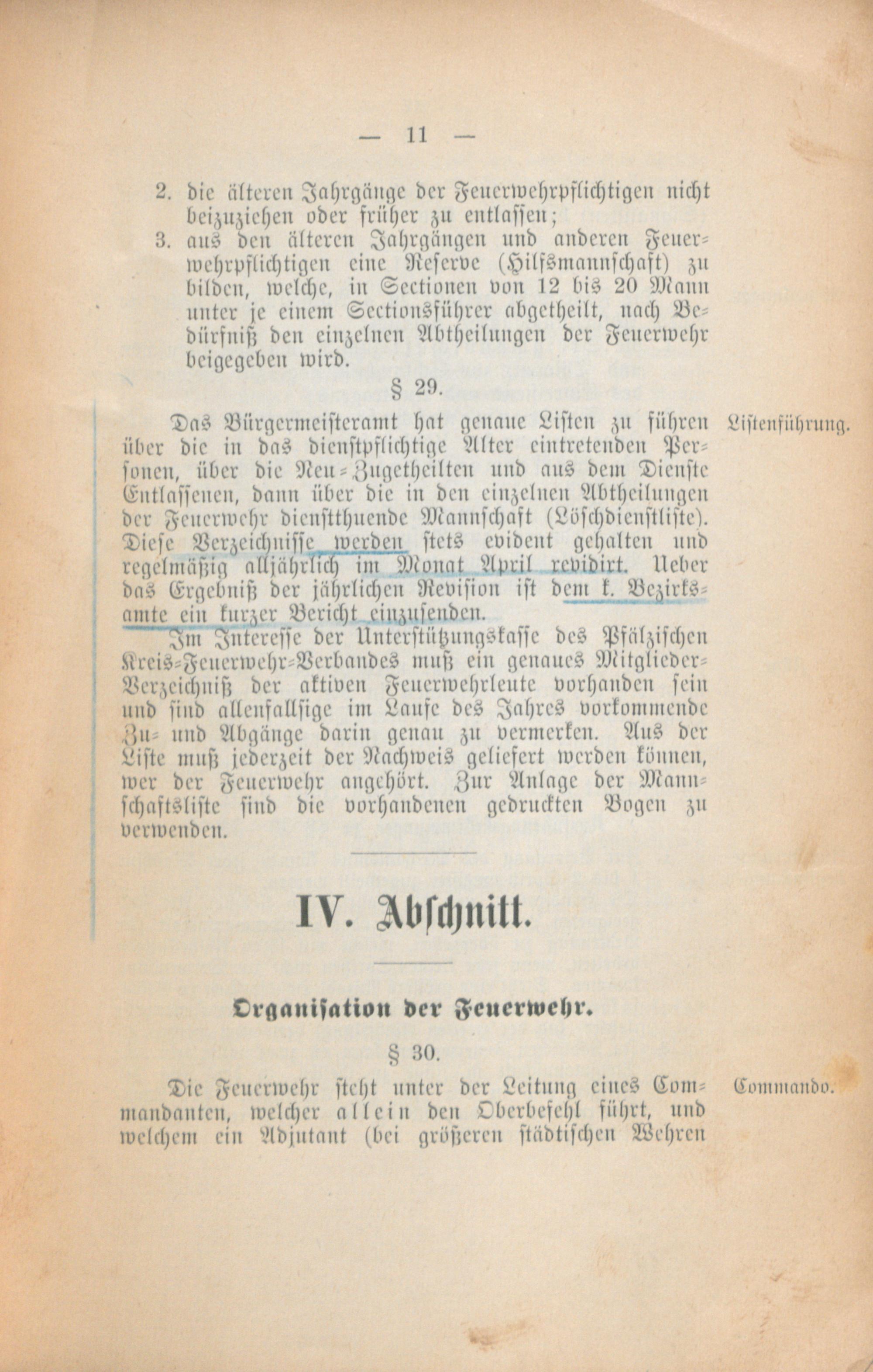 — 11 —

2. die älteren Jahrgänge der Feuerwehrpflichtigen nicht beizuziehen oder früher zu entlassen;

3. aus den älteren Jahrgängen und anderen Feuerwehrpflichtigen eine Reserve (Hilfsmannschaft) zu bilden, welche, in Sectionen von 12 bis 20 Mann unter je einem Sectionsführer abgetheilt, nach Bedürfniß den einzelnen Abtheilungen der Feuerwehr beigegeben wird.

§ 29.

Listenführung.

Das Bürgermeisteramt hat genaue Listen zu führen über die in das dienstpflichtige Alter eintretenden Personen, über die Neu-Zugetheilten und aus dem Dienste Entlassenen, dann über die in den einzelnen Abtheilungen der Feuerwehr dienstthuende Mannschaft (Löschdienstliste). Diese Verzeichnisse werden stets evident gehalten und regelmäßig alljährlich im Monat April revidirt. Ueber das Ergebniß der jährlichen Revision ist dem k. Bezirksamte ein kurzer Bericht einzusenden.

Im Interesse der Unterstützungskasse des Pfälzischen Kreis-Feuerwehr-Verbandes muß ein genaues Mitglieder-Verzeichniß der aktiven Feuerwehrleute vorhanden sein und sind allenfallsige im Laufe des Jahres vorkommende Zu- und Abgänge darin genau zu vermerken. Aus der Liste muß jederzeit der Nachweis geliefert werden können, wer der Feuerwehr angehört. Zur Anlage der Mannschaftsliste sind die vorhandenen gedruckten Bogen zu verwenden.

IV. Abschnitt.

Organisation der Feuerwehr.

§ 30.

Commando.

Die Feuerwehr steht unter der Leitung eines Commandanten, welcher allein den Oberbefehl führt, und welchem ein Adjutant (bei größeren städtischen Wehren